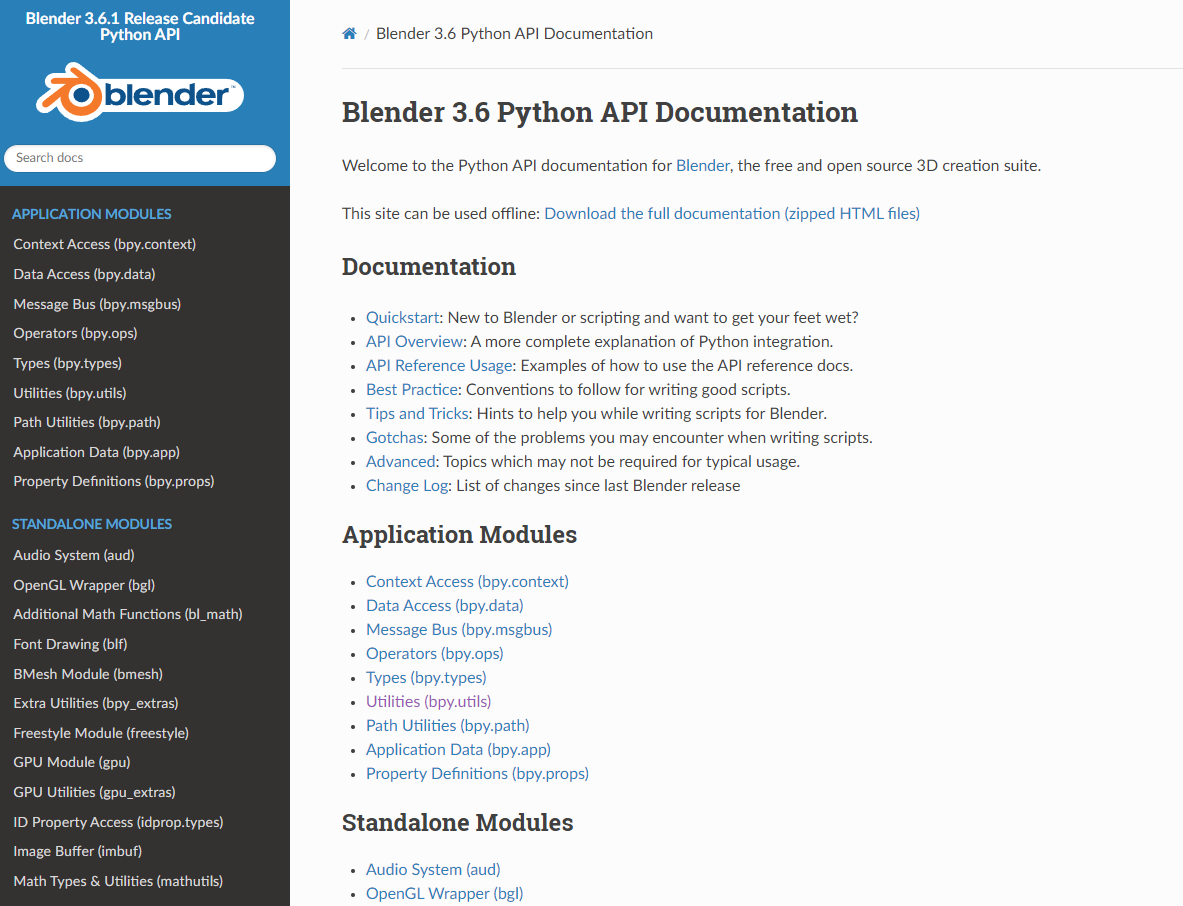 Blender 3.6.1 Release Candidate Python API

blender

Search docs

APPLICATION MODULES
Context Access (bpy.context)
Data Access (bpy.data)
Message Bus (bpy.msgbus)
Operators (bpy.ops)
Types (bpy.types)
Utilities (bpy.utils)
Path Utilities (bpy.path)
Application Data (bpy.app)
Property Definitions (bpy.props)

STANDALONE MODULES
Audio System (aud)
OpenGL Wrapper (bgl)
Additional Math Functions (bl_math)
Font Drawing (blf)
BMesh Module (bmesh)
Extra Utilities (bpy_extras)
Freestyle Module (freestyle)
GPU Module (gpu)
GPU Utilities (gpu_extras)
ID Property Access (idprop.types)
Image Buffer (imbuf)
Math Types & Utilities (mathutils)

/ Blender 3.6 Python API Documentation

Blender 3.6 Python API Documentation

Welcome to the Python API documentation for Blender, the free and open source 3D creation suite.

This site can be used offline: Download the full documentation (zipped HTML files)

Documentation

- Quickstart: New to Blender or scripting and want to get your feet wet?
- API Overview: A more complete explanation of Python integration.
- API Reference Usage: Examples of how to use the API reference docs.
- Best Practice: Conventions to follow for writing good scripts.
- Tips and Tricks: Hints to help you while writing scripts for Blender.
- Gotchas: Some of the problems you may encounter when writing scripts.
- Advanced: Topics which may not be required for typical usage.
- Change Log: List of changes since last Blender release

Application Modules

- Context Access (bpy.context)
- Data Access (bpy.data)
- Message Bus (bpy.msgbus)
- Operators (bpy.ops)
- Types (bpy.types)
- Utilities (bpy.utils)
- Path Utilities (bpy.path)
- Application Data (bpy.app)
- Property Definitions (bpy.props)

Standalone Modules

- Audio System (aud)
- OpenGL Wrapper (bgl)